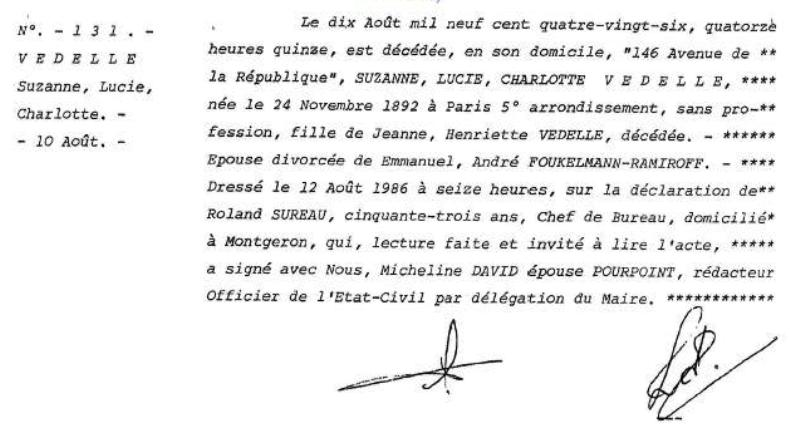 N°. - 1 3 1 . -
V E D E L L E
Suzanne, Lucie,
Charlotte. -
- 10 Août. -

Le dix Août mil neuf cent quatre-vingt-six, quatorze heures quinze, est décédée, en son domicile, "146 Avenue de ** la République", SUZANNE, LUCIE, CHARLOTTE V E D E L L E, **** née le 24 Novembre 1892 à Paris 5° arrondissement, sans pro-** fession, fille de Jeanne, Henriette VEDELLE, décédée. - ****** Epouse divorcée de Emmanuel, André FOUKELMANN-RAMIROFF. - **** Dressé le 12 Août 1986 à seize heures, sur la déclaration de** Roland SUREAU, cinquante-trois ans, Chef de Bureau, domicilié* à Montgeron, qui, lecture faite et invité à lire l'acte, ***** a signé avec Nous, Micheline DAVID épouse POURPOINT, rédacteur Officier de l'Etat-Civil par délégation du Maire. ************